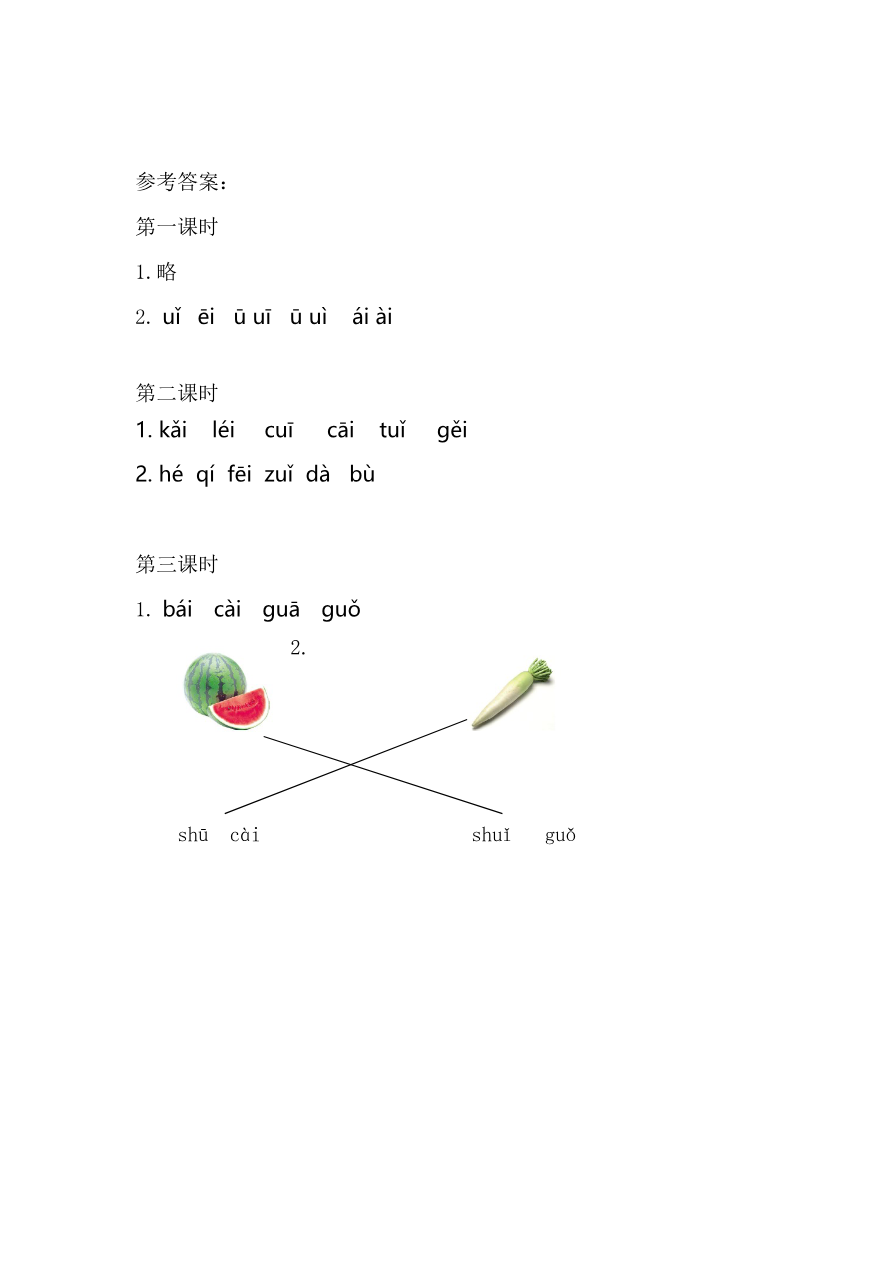 参考答案：

第一课时

1. 略

2. uǐ ēi ū uī ū uì ái ài

第二课时

1. kǎi léi cuī cāi tuǐ gěi

2. hé qí fēi zuǐ dà bù

第三课时

1. bái cài guā guǒ

2.

shū cài shuǐ guǒ